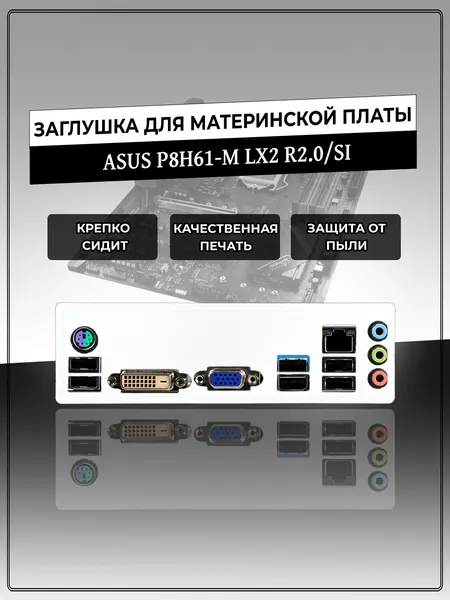 ЗАГЛУШКА ДЛЯ МАТЕРИНСКОЙ ПЛАТЫ

ASUS P8H61-M LX2 R2.0/SI

КРЕПКО СИДИТ

КАЧЕСТВЕННАЯ ПЕЧАТЬ

ЗАЩИТА ОТ ПЫЛИ